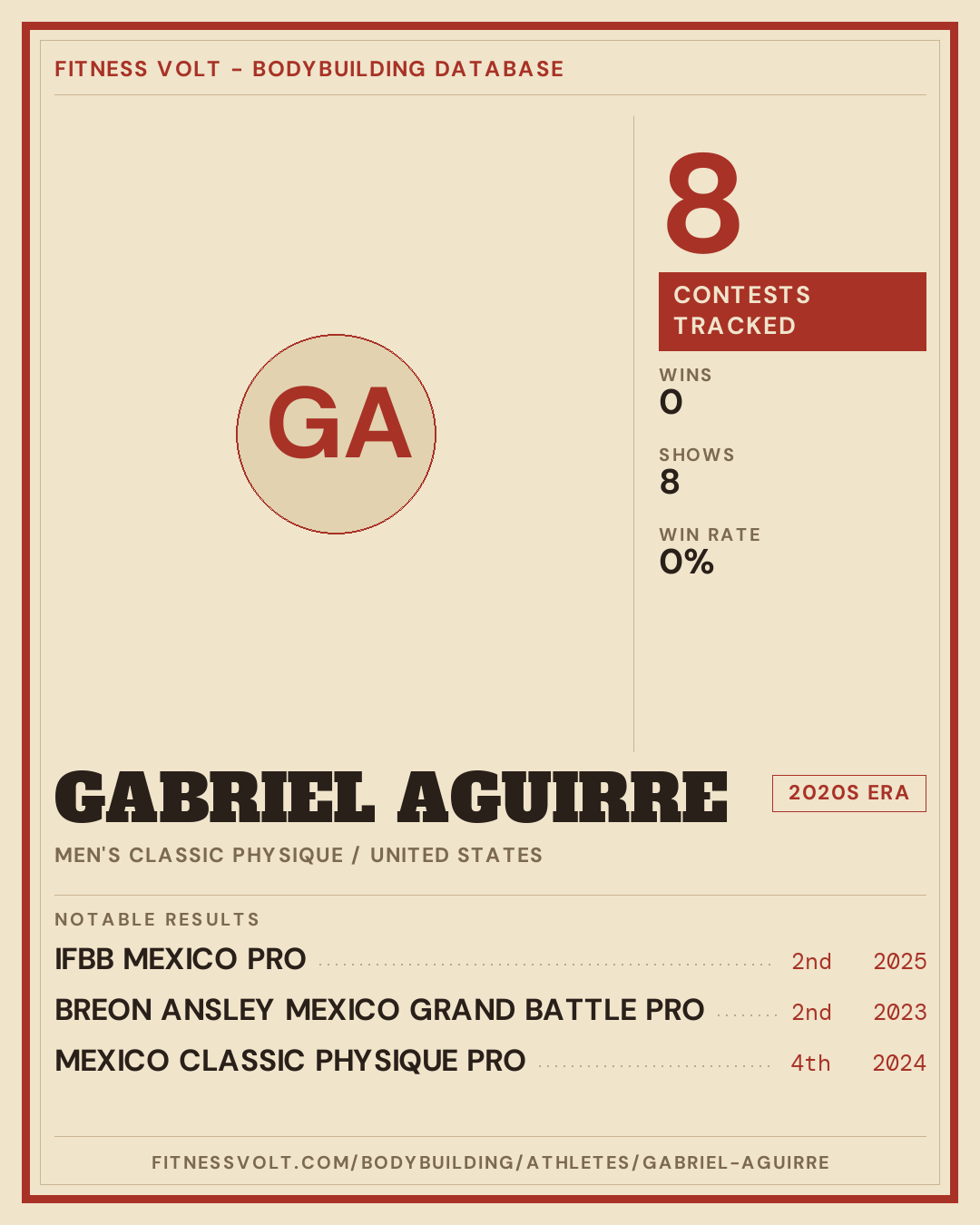 FITNESS VOLT - BODYBUILDING DATABASE

GA

8

CONTESTS TRACKED

WINS
0

SHOWS
8

WIN RATE
0%

GABRIEL AGUIRRE

2020S ERA

MEN'S CLASSIC PHYSIQUE / UNITED STATES

NOTABLE RESULTS

IFBB MEXICO PRO 2nd 2025

BREON ANSLEY MEXICO GRAND BATTLE PRO 2nd 2023

MEXICO CLASSIC PHYSIQUE PRO 4th 2024

FITNESSVOLT.COM/BODYBUILDING/ATHLETES/GABRIEL-AGUIRRE